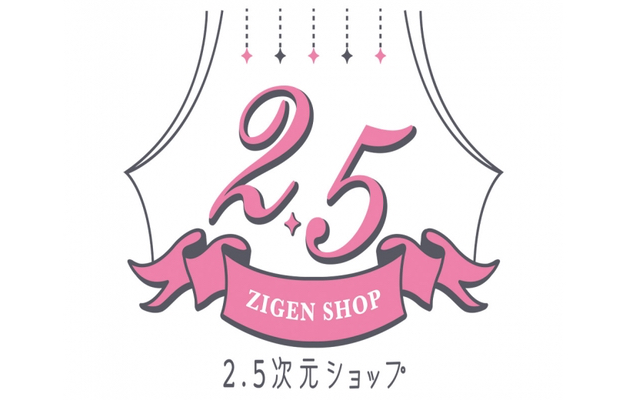 2.5

ZIGEN SHOP

2.5次元ショップ